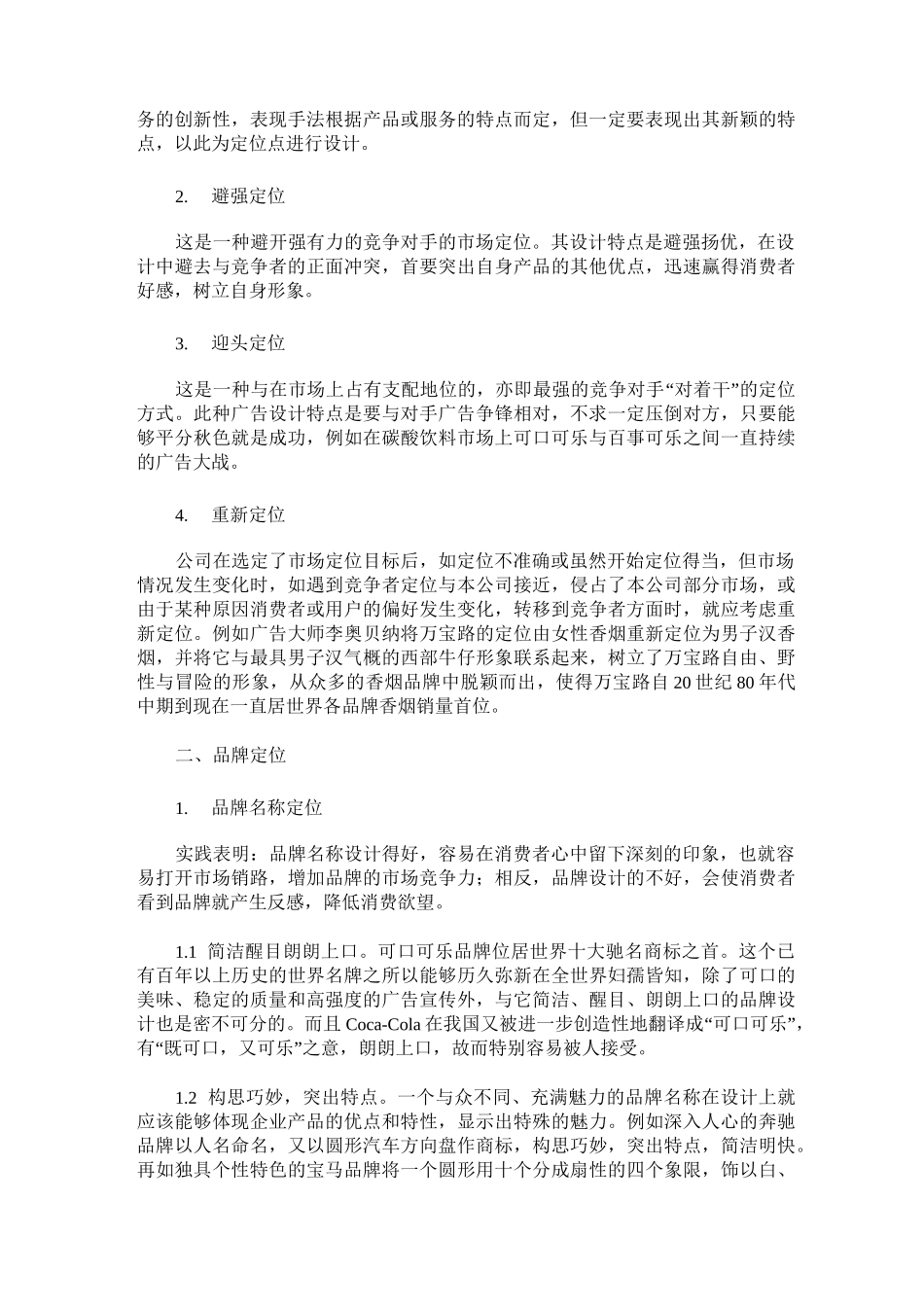 务的创新性，表现手法根据产品或服务的特点而定，但一定要表现出其新颖的特点，以此为定位点进行设计。

2. 避强定位

这是一种避开强有力的竞争对手的市场定位。其设计特点是避强扬优，在设计中避去与竞争者的正面冲突，首要突出自身产品的其他优点，迅速赢得消费者好感，树立自身形象。

3. 迎头定位

这是一种与在市场上占有支配地位的，亦即最强的竞争对手“对着干”的定位方式。此种广告设计特点是要与对手广告争锋相对，不求一定压倒对方，只要能够平分秋色就是成功，例如在碳酸饮料市场上可口可乐与百事可乐之间一直持续的广告大战。

4. 重新定位

公司在选定了市场定位目标后，如定位不准确或虽然开始定位得当，但市场情况发生变化时，如遇到竞争者定位与本公司接近，侵占了本公司部分市场，或由于某种原因消费者或用户的偏好发生变化，转移到竞争者方面时，就应考虑重新定位。例如广告大师李奥贝纳将万宝路的定位由女性香烟重新定位为男子汉香烟，并将它与最具男子汉气概的西部牛仔形象联系起来，树立了万宝路自由、野性与冒险的形象，从众多的香烟品牌中脱颖而出，使得万宝路自 20 世纪 80 年代中期到现在一直居世界各品牌香烟销量首位。

二、品牌定位

1. 品牌名称定位

实践表明：品牌名称设计得好，容易在消费者心中留下深刻的印象，也就容易打开市场销路，增加品牌的市场竞争力；相反，品牌设计的不好，会使消费者看到品牌就产生反感，降低消费欲望。

1.1 简洁醒目朗朗上口。可口可乐品牌位居世界十大驰名商标之首。这个已有百年以上历史的世界名牌之所以能够历久弥新在全世界妇孺皆知，除了可口的美味、稳定的质量和高强度的广告宣传外，与它简洁、醒目、朗朗上口的品牌设计也是密不可分的。而且 Coca-Cola 在我国又被进一步创造性地翻译成“可口可乐”，有“既可口，又可乐”之意，朗朗上口，故而特别容易被人接受。

1.2 构思巧妙，突出特点。一个与众不同、充满魅力的品牌名称在设计上就应该能够体现企业产品的优点和特性，显示出特殊的魅力。例如深入人心的奔驰品牌以人名命名，又以圆形汽车方向盘作商标，构思巧妙，突出特点，简洁明快。再如独具个性特色的宝马品牌将一个圆形用十个分成扇性的四个象限，饰以白、